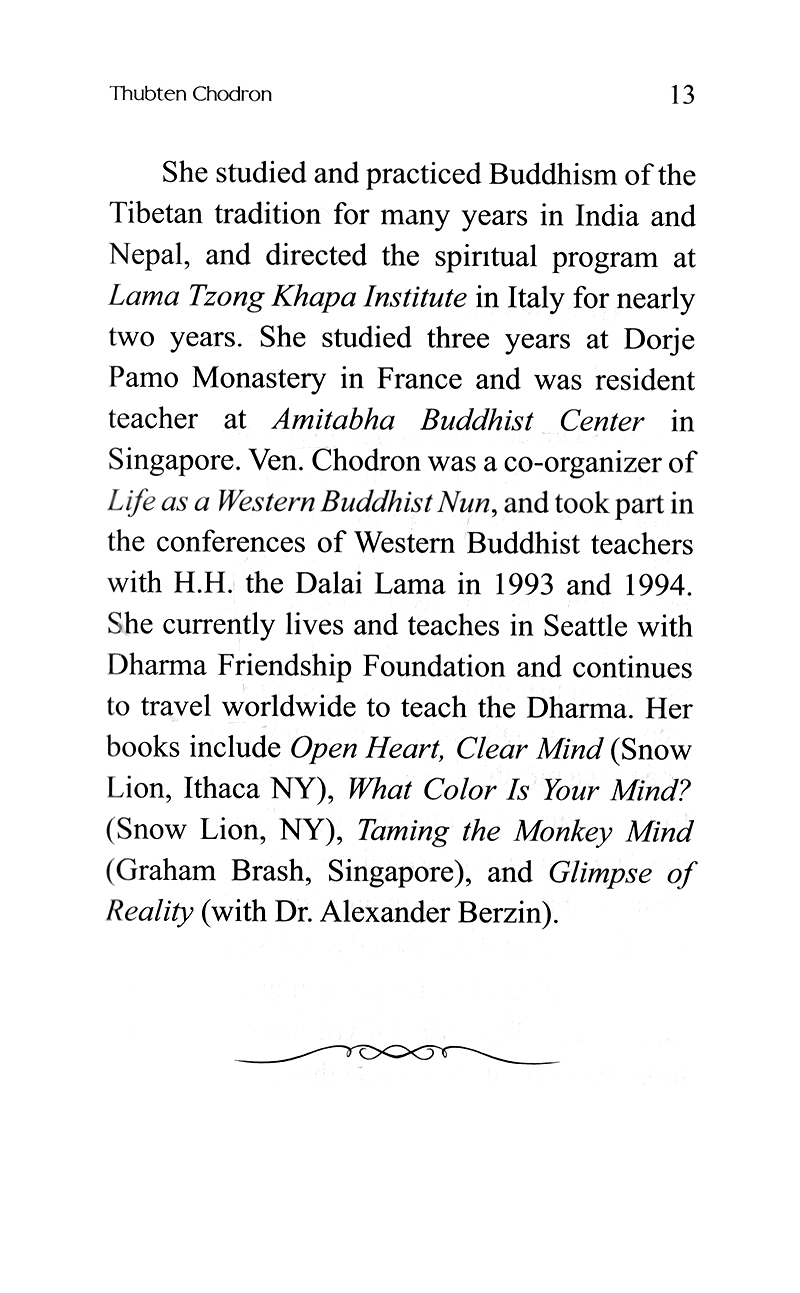 Thubten Chodron 13

She studied and practiced Buddhism of the Tibetan tradition for many years in India and Nepal, and directed the spiritual program at Lama Tzong Khapa Institute in Italy for nearly two years. She studied three years at Dorje Pamo Monastery in France and was resident teacher at Amitabha Buddhist Center in Singapore. Ven. Chodron was a co-organizer of Life as a Western Buddhist Nun, and took part in the conferences of Western Buddhist teachers with H.H. the Dalai Lama in 1993 and 1994. She currently lives and teaches in Seattle with Dharma Friendship Foundation and continues to travel worldwide to teach the Dharma. Her books include Open Heart, Clear Mind (Snow Lion, Ithaca NY), What Color Is Your Mind? (Snow Lion, NY), Taming the Monkey Mind (Graham Brash, Singapore), and Glimpse of Reality (with Dr. Alexander Berzin).